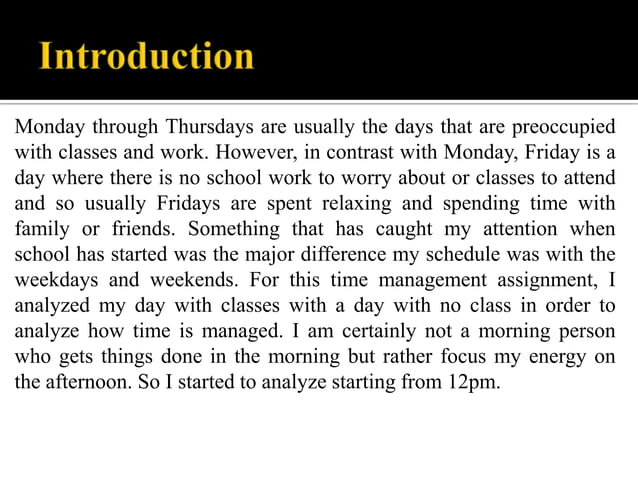 Introduction

Monday through Thursdays are usually the days that are preoccupied with classes and work. However, in contrast with Monday, Friday is a day where there is no school work to worry about or classes to attend and so usually Fridays are spent relaxing and spending time with family or friends. Something that has caught my attention when school has started was the major difference my schedule was with the weekdays and weekends. For this time management assignment, I analyzed my day with classes with a day with no class in order to analyze how time is managed. I am certainly not a morning person who gets things done in the morning but rather focus my energy on the afternoon. So I started to analyze starting from 12pm.